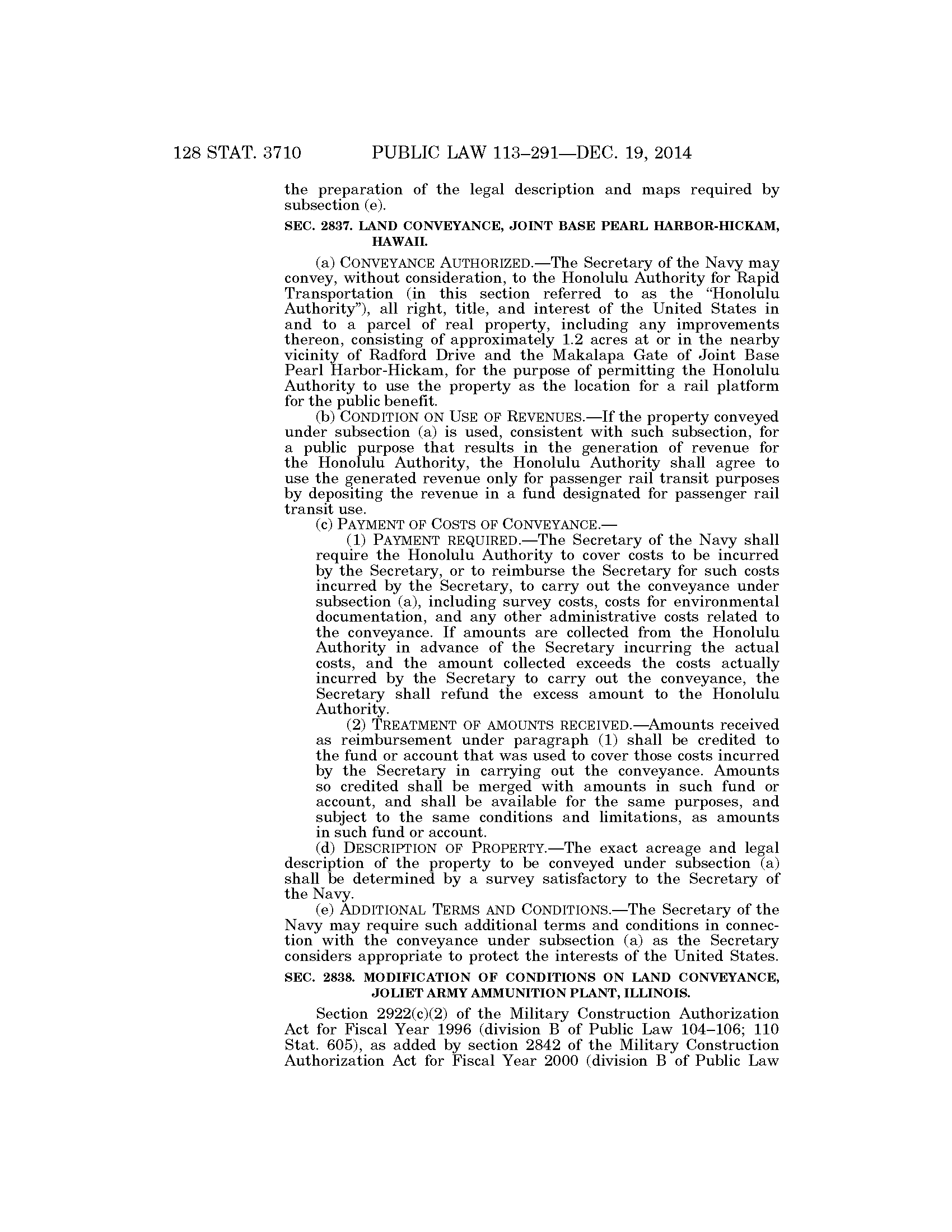 128 STAT. 3710    PUBLIC LAW 113–291—DEC. 19, 2014

the preparation of the legal description and maps required by subsection (e).

SEC. 2837. LAND CONVEYANCE, JOINT BASE PEARL HARBOR-HICKAM, HAWAII.

(a) CONVEYANCE AUTHORIZED.—The Secretary of the Navy may convey, without consideration, to the Honolulu Authority for Rapid Transportation (in this section referred to as the "Honolulu Authority"), all right, title, and interest of the United States in and to a parcel of real property, including any improvements thereon, consisting of approximately 1.2 acres at or in the nearby vicinity of Radford Drive and the Makalapa Gate of Joint Base Pearl Harbor-Hickam, for the purpose of permitting the Honolulu Authority to use the property as the location for a rail platform for the public benefit.

(b) CONDITION ON USE OF REVENUES.—If the property conveyed under subsection (a) is used, consistent with such subsection, for a public purpose that results in the generation of revenue for the Honolulu Authority, the Honolulu Authority shall agree to use the generated revenue only for passenger rail transit purposes by depositing the revenue in a fund designated for passenger rail transit use.

(c) PAYMENT OF COSTS OF CONVEYANCE.—

(1) PAYMENT REQUIRED.—The Secretary of the Navy shall require the Honolulu Authority to cover costs to be incurred by the Secretary, or to reimburse the Secretary for such costs incurred by the Secretary, to carry out the conveyance under subsection (a), including survey costs, costs for environmental documentation, and any other administrative costs related to the conveyance. If amounts are collected from the Honolulu Authority in advance of the Secretary incurring the actual costs, and the amount collected exceeds the costs actually incurred by the Secretary to carry out the conveyance, the Secretary shall refund the excess amount to the Honolulu Authority.

(2) TREATMENT OF AMOUNTS RECEIVED.—Amounts received as reimbursement under paragraph (1) shall be credited to the fund or account that was used to cover those costs incurred by the Secretary in carrying out the conveyance. Amounts so credited shall be merged with amounts in such fund or account, and shall be available for the same purposes, and subject to the same conditions and limitations, as amounts in such fund or account.

(d) DESCRIPTION OF PROPERTY.—The exact acreage and legal description of the property to be conveyed under subsection (a) shall be determined by a survey satisfactory to the Secretary of the Navy.

(e) ADDITIONAL TERMS AND CONDITIONS.—The Secretary of the Navy may require such additional terms and conditions in connection with the conveyance under subsection (a) as the Secretary considers appropriate to protect the interests of the United States.

SEC. 2838. MODIFICATION OF CONDITIONS ON LAND CONVEYANCE, JOLIET ARMY AMMUNITION PLANT, ILLINOIS.

Section 2922(c)(2) of the Military Construction Authorization Act for Fiscal Year 1996 (division B of Public Law 104–106; 110 Stat. 605), as added by section 2842 of the Military Construction Authorization Act for Fiscal Year 2000 (division B of Public Law